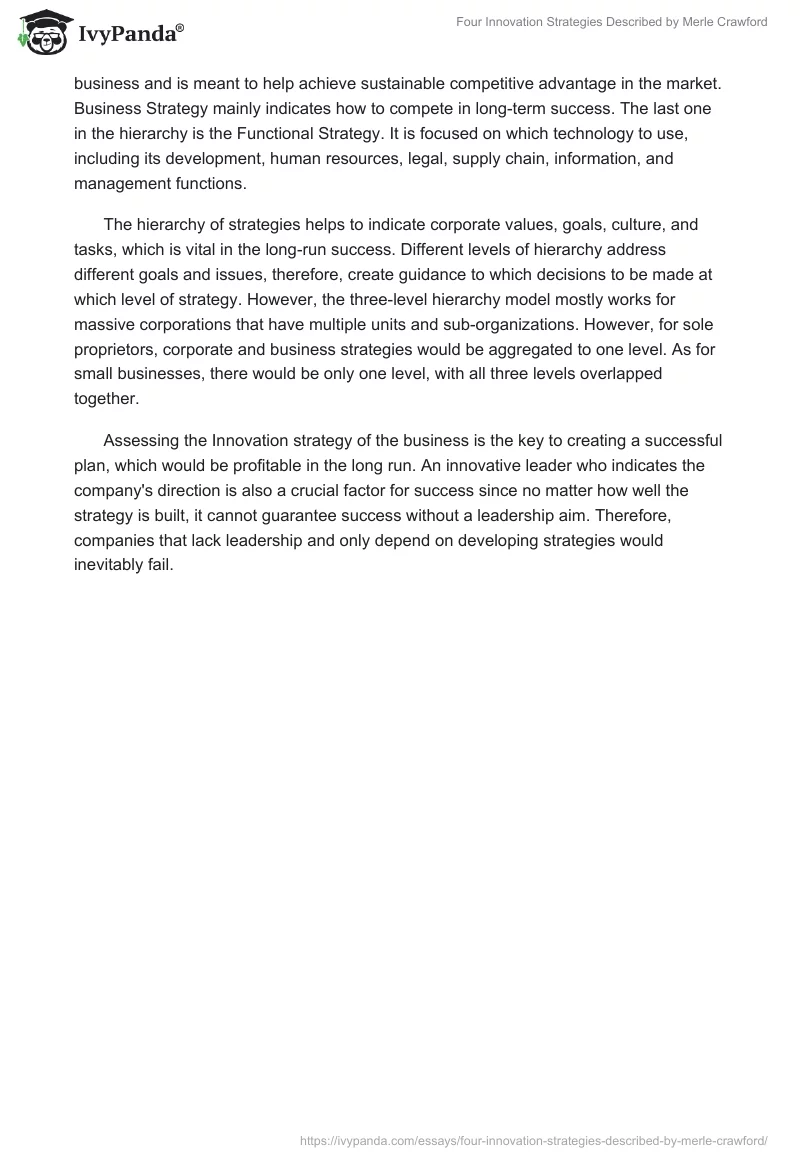 IvyPanda®

Four Innovation Strategies Described by Merle Crawford

business and is meant to help achieve sustainable competitive advantage in the market. Business Strategy mainly indicates how to compete in long-term success. The last one in the hierarchy is the Functional Strategy. It is focused on which technology to use, including its development, human resources, legal, supply chain, information, and management functions.

The hierarchy of strategies helps to indicate corporate values, goals, culture, and tasks, which is vital in the long-run success. Different levels of hierarchy address different goals and issues, therefore, create guidance to which decisions to be made at which level of strategy. However, the three-level hierarchy model mostly works for massive corporations that have multiple units and sub-organizations. However, for sole proprietors, corporate and business strategies would be aggregated to one level. As for small businesses, there would be only one level, with all three levels overlapped together.

Assessing the Innovation strategy of the business is the key to creating a successful plan, which would be profitable in the long run. An innovative leader who indicates the company's direction is also a crucial factor for success since no matter how well the strategy is built, it cannot guarantee success without a leadership aim. Therefore, companies that lack leadership and only depend on developing strategies would inevitably fail.

https://ivypanda.com/essays/four-innovation-strategies-described-by-merle-crawford/